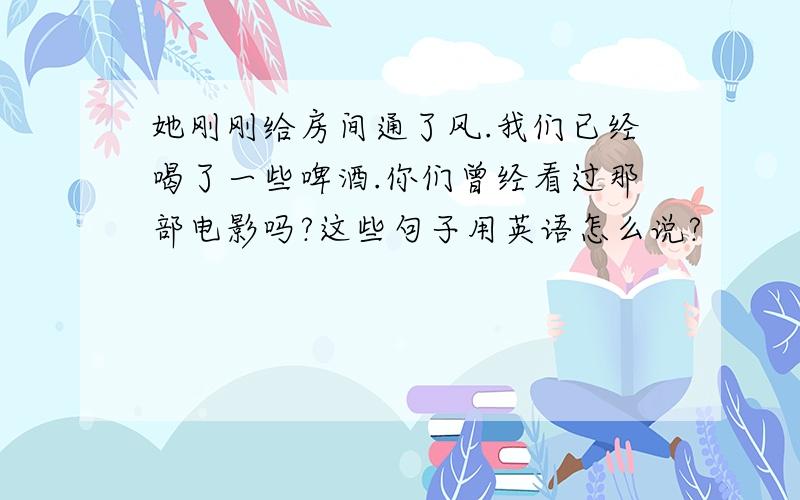 她刚刚给房间通了风.我们已经喝了一些啤酒.你们曾经看过那部电影吗?这些句子用英语怎么说?